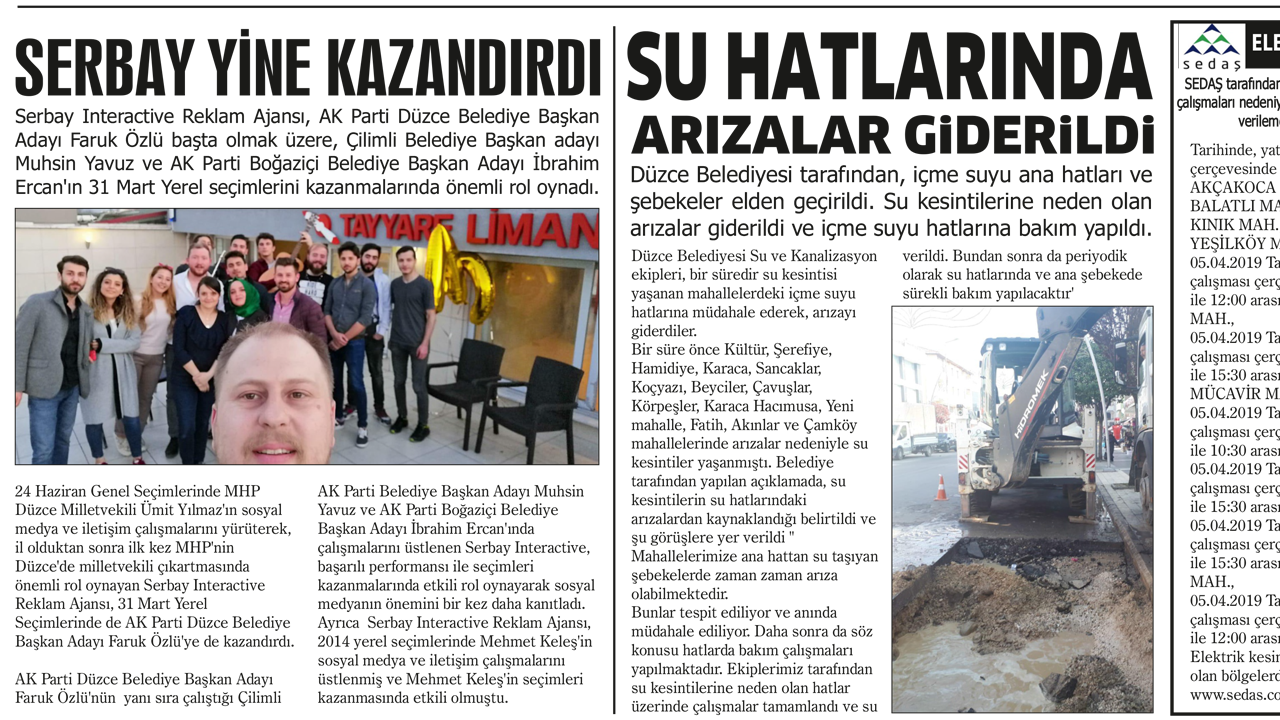 SERBAY YİNE KAZANDIRDI

Serbay Interactive Reklam Ajansı, AK Parti Düzce Belediye Başkan Adayı Faruk Özlü başta olmak üzere, Çilimli Belediye Başkan adayı Muhsin Yavuz ve AK Parti Boğaziçi Belediye Başkan Adayı İbrahim Ercan'ın 31 Mart Yerel seçimlerini kazanmalarında önemli rol oynadı.

TAYYARE LİMAN

24 Haziran Genel Seçimlerinde MHP Düzce Milletvekili Ümit Yılmaz'ın sosyal medya ve iletişim çalışmalarını yürüterek, il olduktan sonra ilk kez MHP'nin Düzce'de milletvekili çıkartmasında önemli rol oynayan Serbay Interactive Reklam Ajansı, 31 Mart Yerel Seçimlerinde de AK Parti Düzce Belediye Başkan Adayı Faruk Özlü'ye de kazandırdı.

AK Parti Düzce Belediye Başkan Adayı Faruk Özlü'nün yanı sıra çalıştığı Çilimli

AK Parti Belediye Başkan Adayı Muhsin Yavuz ve AK Parti Boğaziçi Belediye Başkan Adayı İbrahim Ercan'ında çalışmalarını üstlenen Serbay Interactive, başarılı performansı ile seçimleri kazanmalarında etkili rol oynayarak sosyal medyanın önemini bir kez daha kanıtladı. Ayrıca Serbay Interactive Reklam Ajansı, 2014 yerel seçimlerinde Mehmet Keleş'in sosyal medya ve iletişim çalışmalarını üstlenmiş ve Mehmet Keleş'in seçimleri kazanmasında etkili olmuştu.

SU HATLARINDA ARIZALAR GİDERİLDİ

Düzce Belediyesi tarafından, içme suyu ana hatları ve şebekeler elden geçirildi. Su kesintilerine neden olan arızalar giderildi ve içme suyu hatlarına bakım yapıldı.

Düzce Belediyesi Su ve Kanalizasyon ekipleri, bir süredir su kesintisi yaşanan mahallelerdeki içme suyu hatlarına müdahale ederek, arızayı giderdiler.
Bir süre önce Kültür, Şerefiye, Hamidiye, Karaca, Sancaklar, Koçyazı, Beyciler, Çavuşlar, Körpeşler, Karaca Hacımusa, Yeni mahalle, Fatih, Akınlar ve Çamköy mahallelerinde arızalar nedeniyle su kesintiler yaşanmıştı. Belediye tarafından yapılan açıklamada, su kesintilerin su hatlarındaki arızalardan kaynaklandığı belirtildi ve şu görüşlere yer verildi " Mahallelerimize ana hattan su taşıyan şebekelerde zaman zaman arıza olabilmektedir.
Bunlar tespit ediliyor ve anında müdahale ediliyor. Daha sonra da söz konusu hatlarda bakım çalışmaları yapılmaktadır. Ekiplerimiz tarafından su kesintilerine neden olan hatlar üzerinde çalışmalar tamamlandı ve su

verildi. Bundan sonra da periyodik olarak su hatlarında ve ana şebekede sürekli bakım yapılacaktır'

HİDROMEK

sedaş ELE
SEDAŞ tarafından
çalışmaları nedeniy
verileme

Tarihinde, yat
çerçevesinde
AKÇAKOCA
BALATLI MA
KINIK MAH.
YEŞİLKÖY M
05.04.2019 Ta
çalışması çerç
ile 12:00 arası
MAH.,
05.04.2019 Ta
çalışması çerç
ile 15:30 arası
MÜCAVİR M
05.04.2019 Ta
çalışması çerç
ile 10:30 arası
05.04.2019 Ta
çalışması çerç
ile 15:30 arası
05.04.2019 Ta
çalışması çerç
ile 15:30 arası
MAH.,
05.04.2019 Ta
çalışması çerç
ile 12:00 arası
Elektrik kesin
olan bölgelerd
www.sedas.co